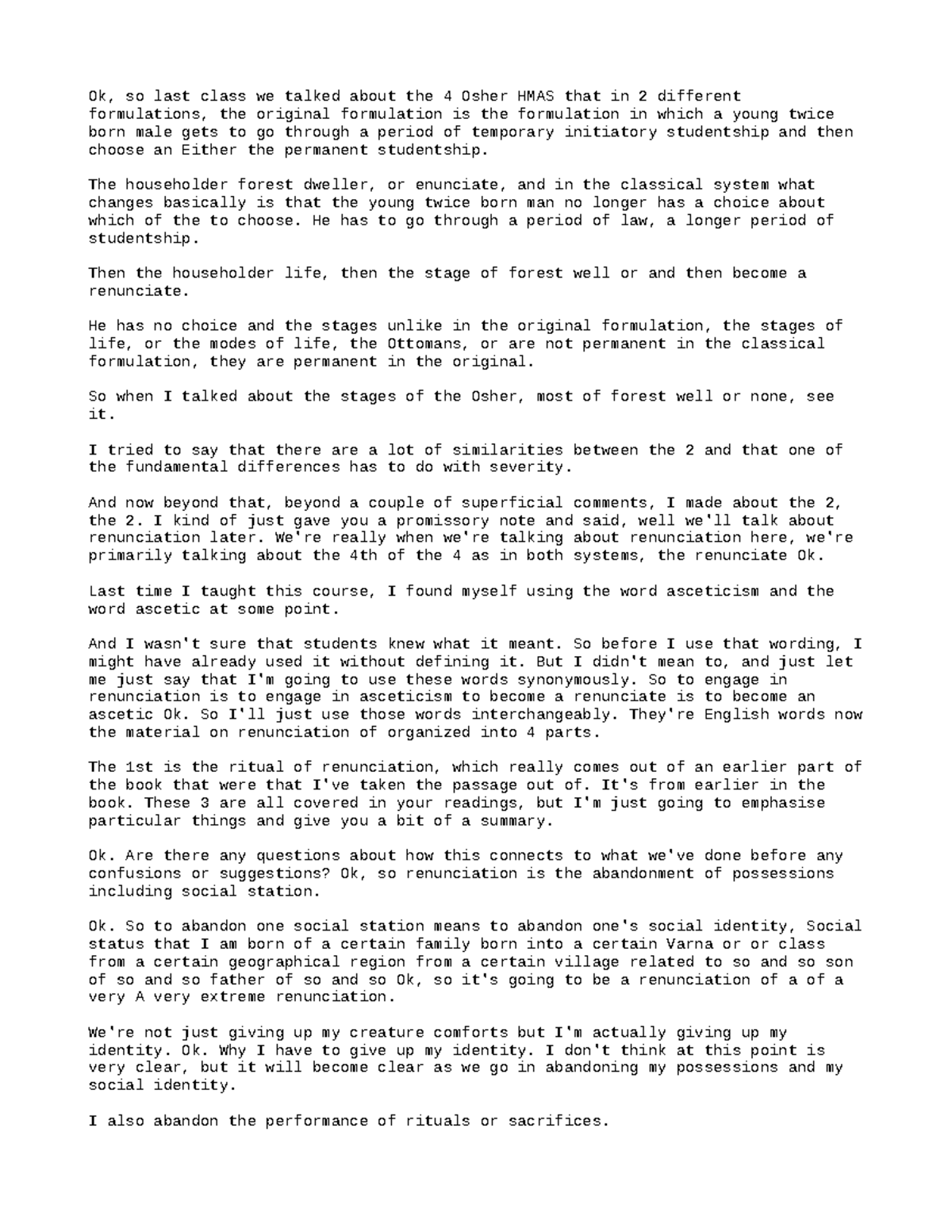 Ok, so last class we talked about the 4 Osher HMAS that in 2 different formulations, the original formulation is the formulation in which a young twice born male gets to go through a period of temporary initiatory studentship and then choose an Either the permanent studentship.

The householder forest dweller, or enunciate, and in the classical system what changes basically is that the young twice born man no longer has a choice about which of the to choose. He has to go through a period of law, a longer period of studentship.

Then the householder life, then the stage of forest well or and then become a renunciate.

He has no choice and the stages unlike in the original formulation, the stages of life, or the modes of life, the Ottomans, or are not permanent in the classical formulation, they are permanent in the original.

So when I talked about the stages of the Osher, most of forest well or none, see it.

I tried to say that there are a lot of similarities between the 2 and that one of the fundamental differences has to do with severity.

And now beyond that, beyond a couple of superficial comments, I made about the 2, the 2. I kind of just gave you a promissory note and said, well we'll talk about renunciation later. We're really when we're talking about renunciation here, we're primarily talking about the 4th of the 4 as in both systems, the renunciate Ok.

Last time I taught this course, I found myself using the word asceticism and the word ascetic at some point.

And I wasn't sure that students knew what it meant. So before I use that wording, I might have already used it without defining it. But I didn't mean to, and just let me just say that I'm going to use these words synonymously. So to engage in renunciation is to engage in asceticism to become a renunciate is to become an ascetic Ok. So I'll just use those words interchangeably. They're English words now the material on renunciation of organized into 4 parts.

The 1st is the ritual of renunciation, which really comes out of an earlier part of the book that were that I've taken the passage out of. It's from earlier in the book. These 3 are all covered in your readings, but I'm just going to emphasise particular things and give you a bit of a summary.

Ok. Are there any questions about how this connects to what we've done before any confusions or suggestions? Ok, so renunciation is the abandonment of possessions including social station.

Ok. So to abandon one social station means to abandon one's social identity, Social status that I am born of a certain family born into a certain Varna or or class from a certain geographical region from a certain village related to so and so son of so and so father of so and so Ok, so it's going to be a renunciation of a of a very A very extreme renunciation.

We're not just giving up my creature comforts but I'm actually giving up my identity. Ok. Why I have to give up my identity. I don't think at this point is very clear, but it will become clear as we go in abandoning my possessions and my social identity.

I also abandon the performance of rituals or sacrifices.